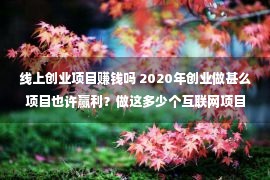 线上创业项目赚钱吗 2020年创业做甚么项目也许赢利？做这多少个互联网项目